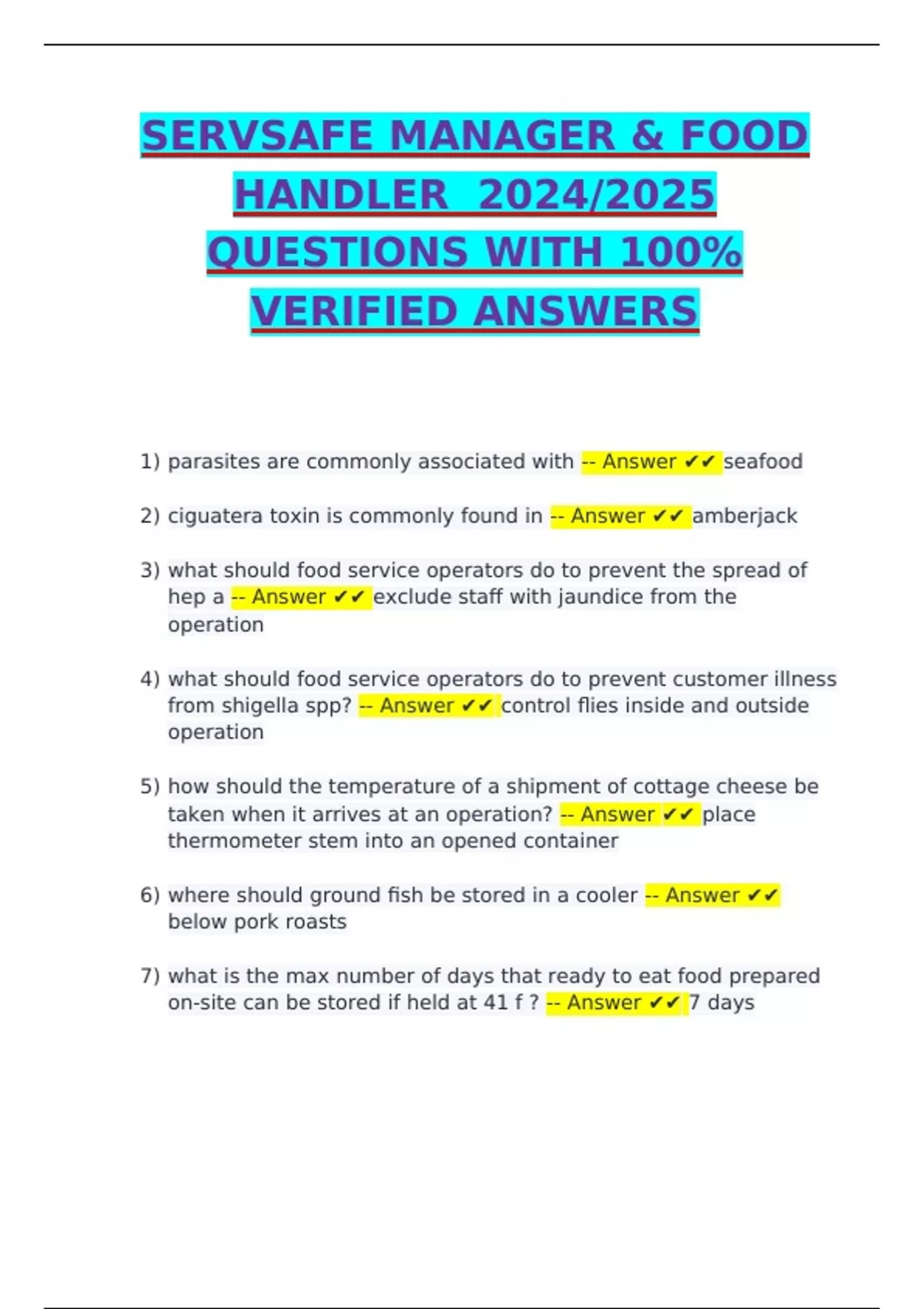 SERVSAFE MANAGER & FOOD HANDLER 2024/2025 QUESTIONS WITH 100% VERIFIED ANSWERS

1) parasites are commonly associated with -- Answer ✔✔ seafood

2) ciguatera toxin is commonly found in -- Answer ✔✔ amberjack

3) what should food service operators do to prevent the spread of hep a -- Answer ✔✔ exclude staff with jaundice from the operation

4) what should food service operators do to prevent customer illness from shigella spp? -- Answer ✔✔ control flies inside and outside operation

5) how should the temperature of a shipment of cottage cheese be taken when it arrives at an operation? -- Answer ✔✔ place thermometer stem into an opened container

6) where should ground fish be stored in a cooler -- Answer ✔✔ below pork roasts

7) what is the max number of days that ready to eat food prepared on-site can be stored if held at 41 f ? -- Answer ✔✔ 7 days